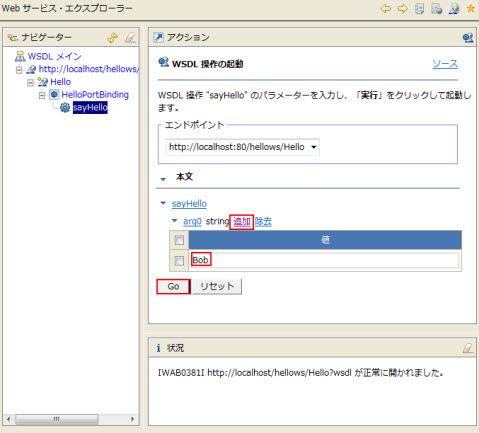 Web サービス・エクスプローラー

ナビゲーター

WSDL メイン
http://localhost/hellows/
Hello
HelloPortBinding
sayHello

アクション

WSDL 操作の起動

ソース

WSDL 操作 "sayHello" のパラメーターを入力し、「実行」をクリックして起動します。

エンドポイント

http://localhost:80/hellows/Hello

本文

sayHello

arg0 string 追加 除去

| | 値 |
|---|---|
| | Bob |

Go リセット

状況

IWAB0381I http://localhost/hellows/Hello?wsdl が正常に開かれました。